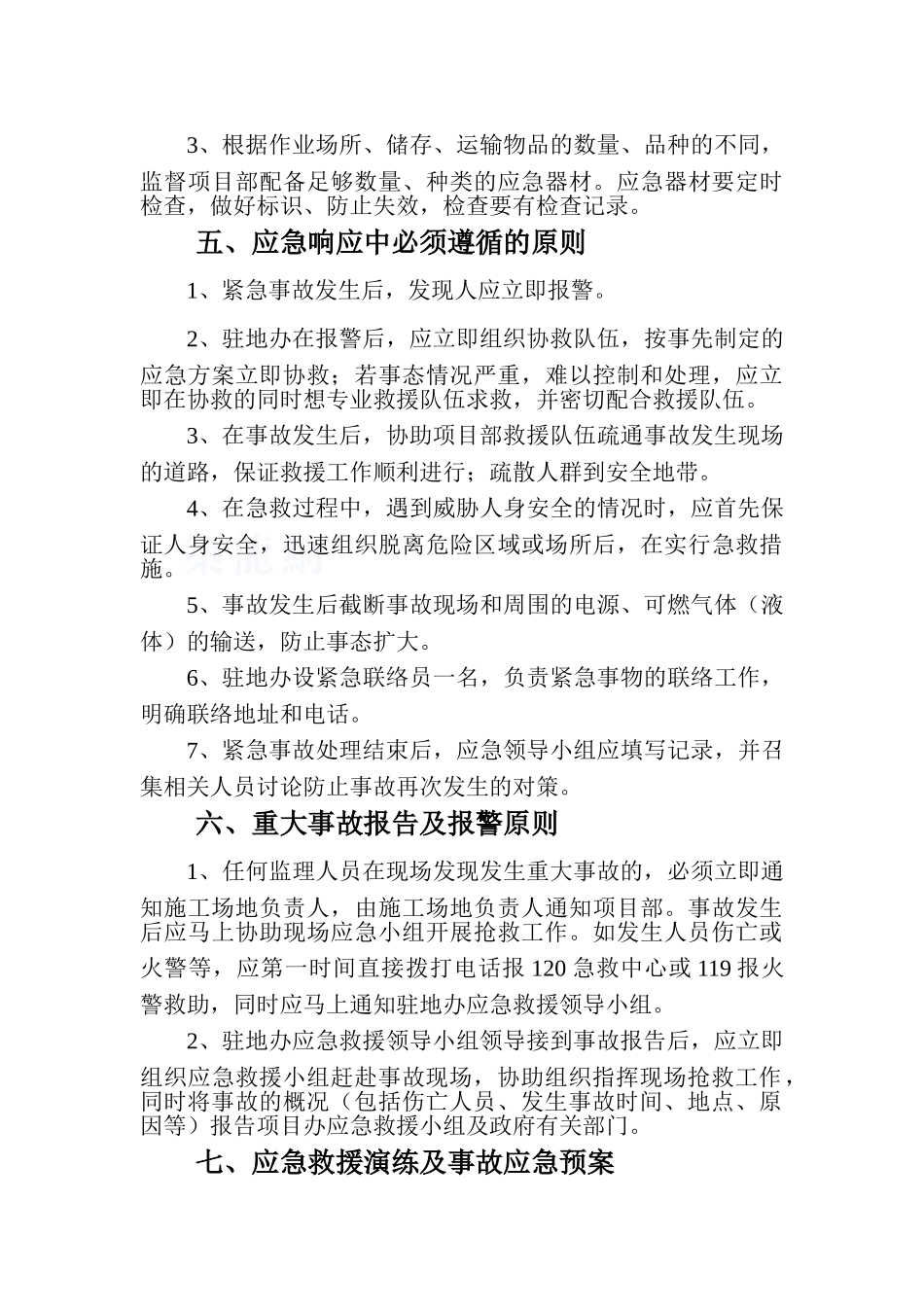 3、根据作业场所、储存、运输物品的数量、品种的不同，监督项目部配备足够数量、种类的应急器材。应急器材要定时检查，做好标识、防止失效，检查要有检查记录。

五、应急响应中必须遵循的原则

1、紧急事故发生后，发现人应立即报警。

2、驻地办在报警后，应立即组织协救队伍，按事先制定的应急方案立即协救；若事态情况严重，难以控制和处理，应立即在协救的同时想专业救援队伍求救，并密切配合救援队伍。

3、在事故发生后，协助项目部救援队伍疏通事故发生现场的道路，保证救援工作顺利进行；疏散人群到安全地带。

4、在急救过程中，遇到威胁人身安全的情况时，应首先保证人身安全，迅速组织脱离危险区域或场所后，在实行急救措施。

5、事故发生后截断事故现场和周围的电源、可燃气体（液体）的输送，防止事态扩大。

6、驻地办设紧急联络员一名，负责紧急事物的联络工作，明确联络地址和电话。

7、紧急事故处理结束后，应急领导小组应填写记录，并召集相关人员讨论防止事故再次发生的对策。

六、重大事故报告及报警原则

1、任何监理人员在现场发现发生重大事故的，必须立即通知施工场地负责人，由施工场地负责人通知项目部。事故发生后应马上协助现场应急小组开展抢救工作。如发生人员伤亡或火警等，应第一时间直接拨打电话报 120 急救中心或 119 报火警救助，同时应马上通知驻地办应急救援领导小组。

2、驻地办应急救援领导小组领导接到事故报告后，应立即组织应急救援小组赶赴事故现场，协助组织指挥现场抢救工作，同时将事故的概况（包括伤亡人员、发生事故时间、地点、原因等）报告项目办应急救援小组及政府有关部门。

七、应急救援演练及事故应急预案